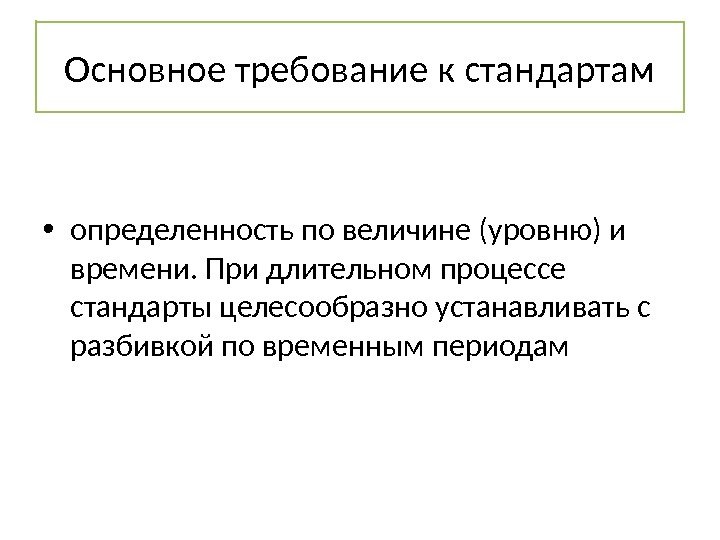 Основное требование к стандартам

• определенность по величине (уровню) и времени. При длительном процессе стандарты целесообразно устанавливать с разбивкой по временным периодам